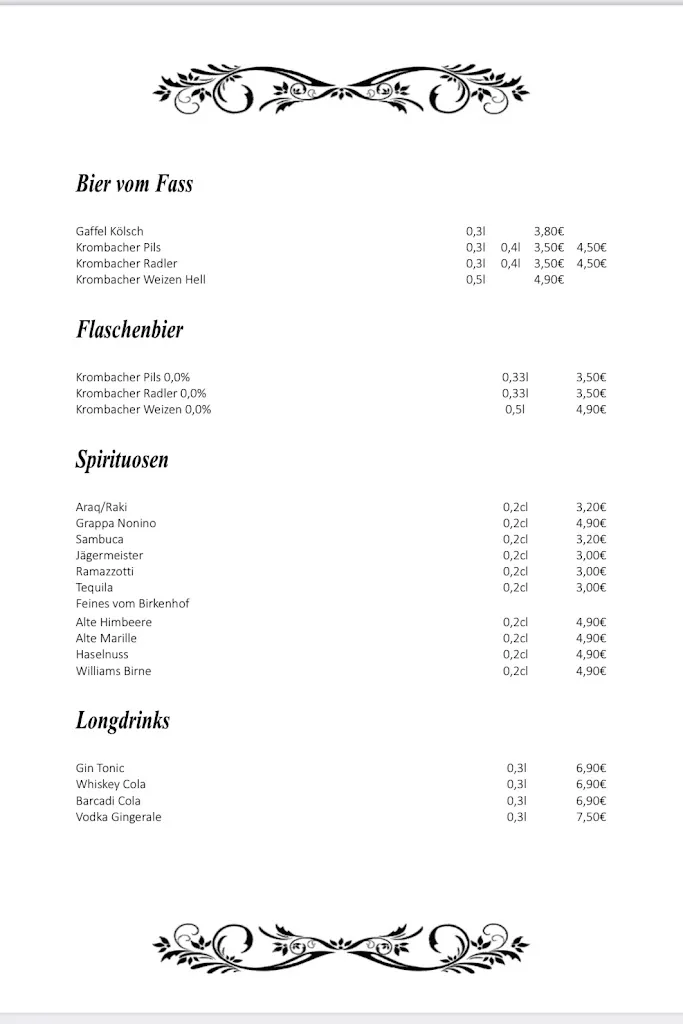 Bier vom Fass

| | | | | |
|---|---|---|---|---|
| Gaffel Kölsch | 0,3l | | 3,80€ | |
| Krombacher Pils | 0,3l | 0,4l | 3,50€ | 4,50€ |
| Krombacher Radler | 0,3l | 0,4l | 3,50€ | 4,50€ |
| Krombacher Weizen Hell | 0,5l | | 4,90€ | |

Flaschenbier

| | | |
|---|---|---|
| Krombacher Pils 0,0% | 0,33l | 3,50€ |
| Krombacher Radler 0,0% | 0,33l | 3,50€ |
| Krombacher Weizen 0,0% | 0,5l | 4,90€ |

Spirituosen

| | | |
|---|---|---|
| Araq/Raki | 0,2cl | 3,20€ |
| Grappa Nonino | 0,2cl | 4,90€ |
| Sambuca | 0,2cl | 3,20€ |
| Jägermeister | 0,2cl | 3,00€ |
| Ramazzotti | 0,2cl | 3,00€ |
| Tequila | 0,2cl | 3,00€ |
| Feines vom Birkenhof | | |
| Alte Himbeere | 0,2cl | 4,90€ |
| Alte Marille | 0,2cl | 4,90€ |
| Haselnuss | 0,2cl | 4,90€ |
| Williams Birne | 0,2cl | 4,90€ |

Longdrinks

| | | |
|---|---|---|
| Gin Tonic | 0,3l | 6,90€ |
| Whiskey Cola | 0,3l | 6,90€ |
| Barcadi Cola | 0,3l | 6,90€ |
| Vodka Gingerale | 0,3l | 7,50€ |